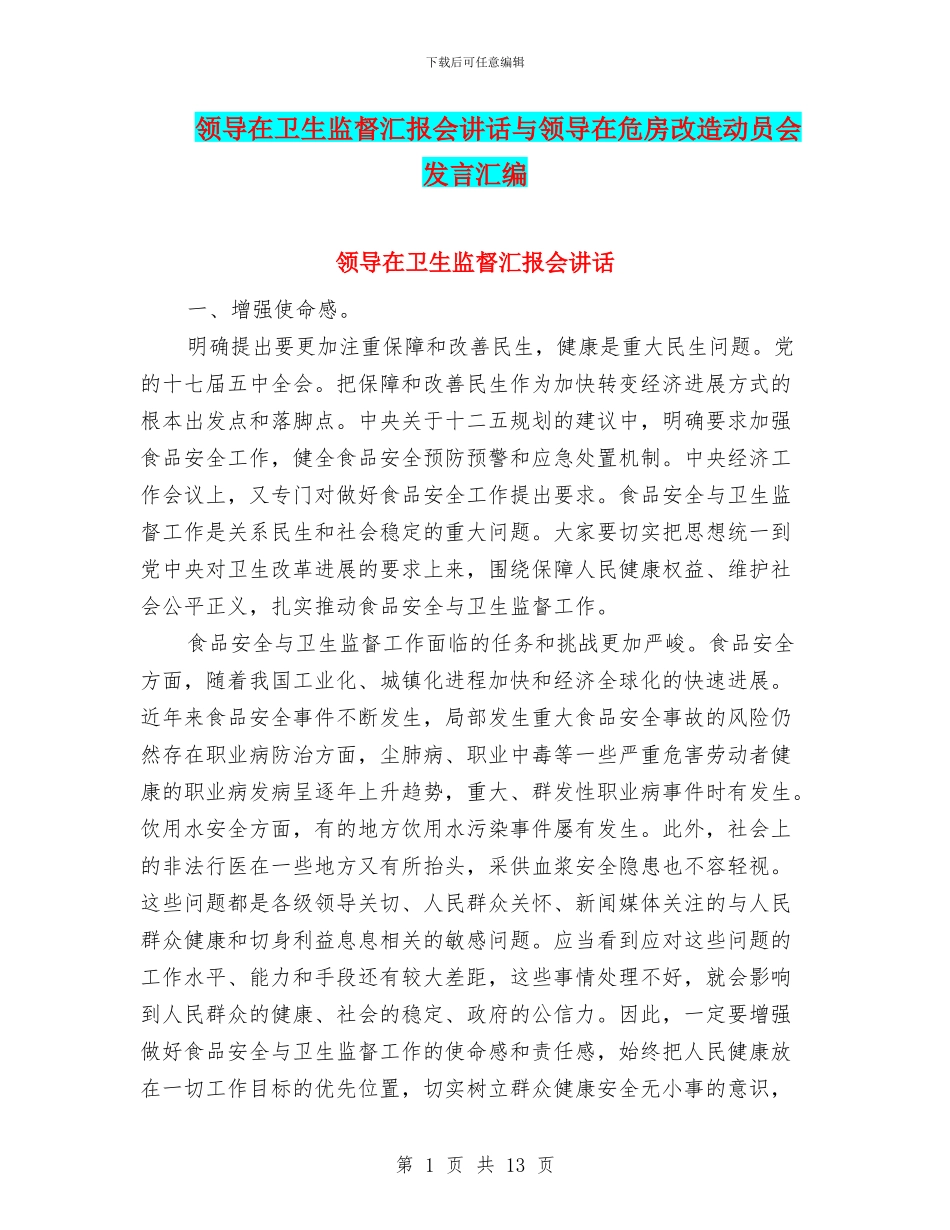 下载后可任意编辑

领导在卫生监督汇报会讲话与领导在危房改造动员会发言汇编

领导在卫生监督汇报会讲话

一、增强使命感。

明确提出要更加注重保障和改善民生，健康是重大民生问题。党的十七届五中全会。把保障和改善民生作为加快转变经济进展方式的根本出发点和落脚点。中央关于十二五规划的建议中，明确要求加强食品安全工作，健全食品安全预防预警和应急处置机制。中央经济工作会议上，又专门对做好食品安全工作提出要求。食品安全与卫生监督工作是关系民生和社会稳定的重大问题。大家要切实把思想统一到党中央对卫生改革进展的要求上来，围绕保障人民健康权益、维护社会公平正义，扎实推动食品安全与卫生监督工作。

食品安全与卫生监督工作面临的任务和挑战更加严峻。食品安全方面，随着我国工业化、城镇化进程加快和经济全球化的快速进展。近年来食品安全事件不断发生，局部发生重大食品安全事故的风险仍然存在职业病防治方面，尘肺病、职业中毒等一些严重危害劳动者健康的职业病发病呈逐年上升趋势，重大、群发性职业病事件时有发生。饮用水安全方面，有的地方饮用水污染事件屡有发生。此外，社会上的非法行医在一些地方又有所抬头，采供血浆安全隐患也不容轻视。这些问题都是各级领导关切、人民群众关怀、新闻媒体关注的与人民群众健康和切身利益息息相关的敏感问题。应当看到应对这些问题的工作水平、能力和手段还有较大差距，这些事情处理不好，就会影响到人民群众的健康、社会的稳定、政府的公信力。因此，一定要增强做好食品安全与卫生监督工作的使命感和责任感，始终把人民健康放在一切工作目标的优先位置，切实树立群众健康安全无小事的意识，

第 1 页 共 13 页